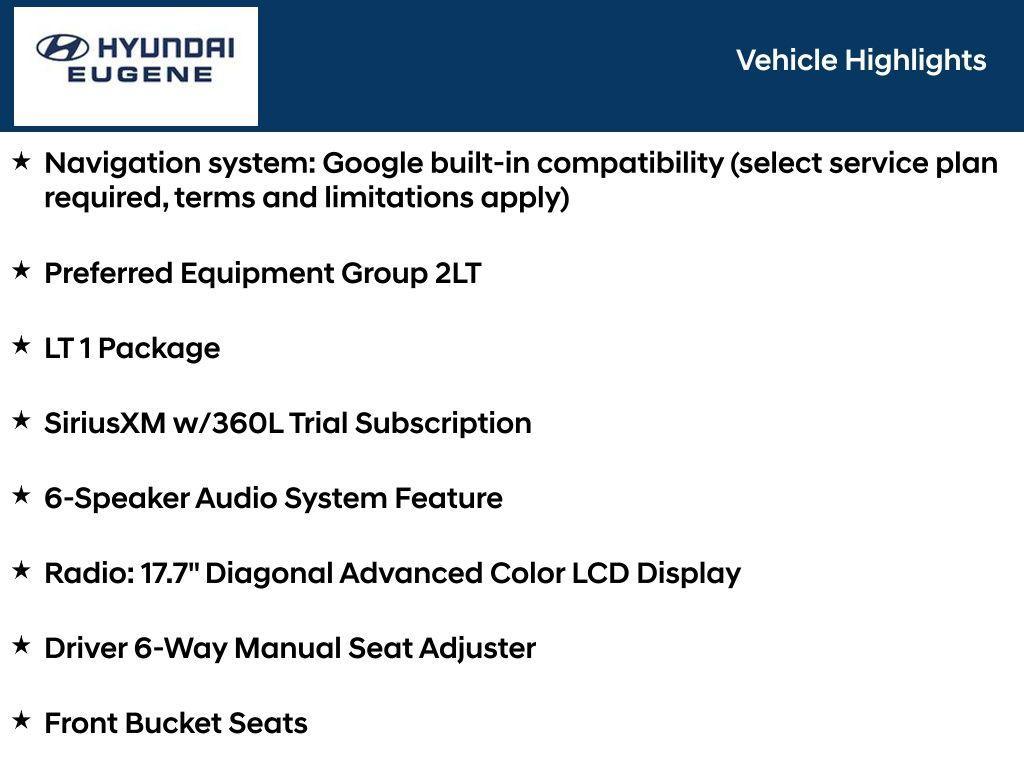 HYUNDAI
EUGENE

Vehicle Highlights

★ Navigation system: Google built-in compatibility (select service plan required, terms and limitations apply)

★ Preferred Equipment Group 2LT

★ LT 1 Package

★ SiriusXM w/360L Trial Subscription

★ 6-Speaker Audio System Feature

★ Radio: 17.7" Diagonal Advanced Color LCD Display

★ Driver 6-Way Manual Seat Adjuster

★ Front Bucket Seats